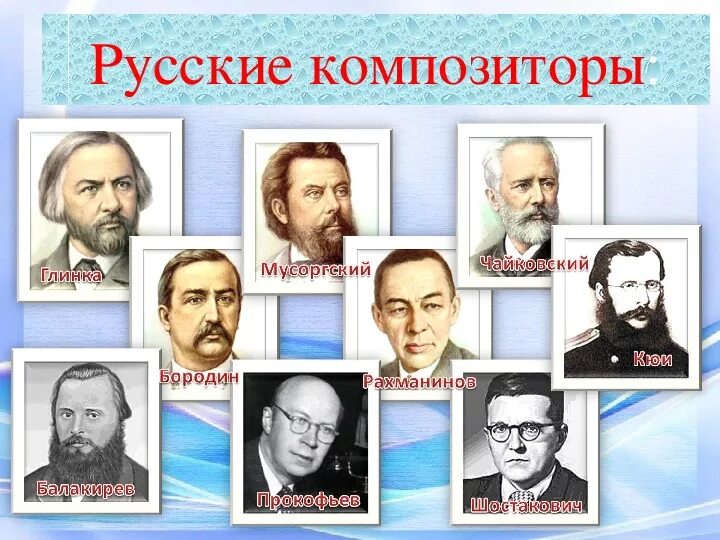 Русские композиторы:

Глинка

Мусоргский

Чайковский

Бородин

Рахманинов

Кюи

Балакирев

Прокофьев

Шостакович